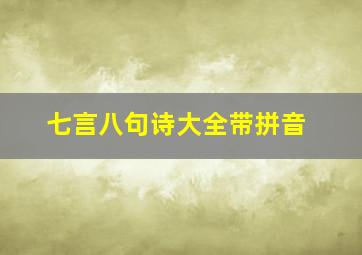 七言八句诗大全带拼音